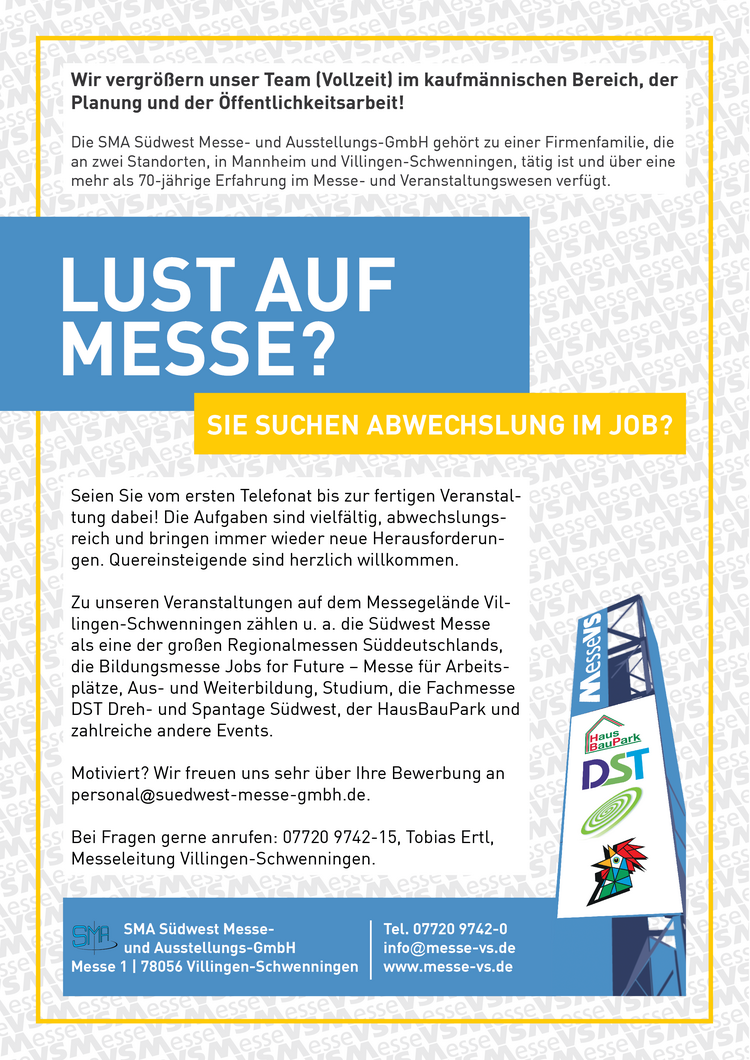 Wir vergrößern unser Team (Vollzeit) im kaufmännischen Bereich, der Planung und der Öffentlichkeitsarbeit!

Die SMA Südwest Messe- und Ausstellungs-GmbH gehört zu einer Firmenfamilie, die an zwei Standorten, in Mannheim und Villingen-Schwenningen, tätig ist und über eine mehr als 70-jährige Erfahrung im Messe- und Veranstaltungswesen verfügt.

LUST AUF MESSE?

SIE SUCHEN ABWECHSLUNG IM JOB?

Seien Sie vom ersten Telefonat bis zur fertigen Veranstaltung dabei! Die Aufgaben sind vielfältig, abwechslungsreich und bringen immer wieder neue Herausforderungen. Quereinsteigende sind herzlich willkommen.

Zu unseren Veranstaltungen auf dem Messegelände Villingen-Schwenningen zählen u. a. die Südwest Messe als eine der großen Regionalmessen Süddeutschlands, die Bildungsmesse Jobs for Future – Messe für Arbeitsplätze, Aus- und Weiterbildung, Studium, die Fachmesse DST Dreh- und Spantage Südwest, der HausBauPark und zahlreiche andere Events.

Motiviert? Wir freuen uns sehr über Ihre Bewerbung an personal@suedwest-messe-gmbh.de.

Bei Fragen gerne anrufen: 07720 9742-15, Tobias Ertl, Messeleitung Villingen-Schwenningen.

MesseVS

Haus BauPark

DST

SMA

SMA Südwest Messe- und Ausstellungs-GmbH
Messe 1 | 78056 Villingen-Schwenningen

Tel. 07720 9742-0
info@messe-vs.de
www.messe-vs.de